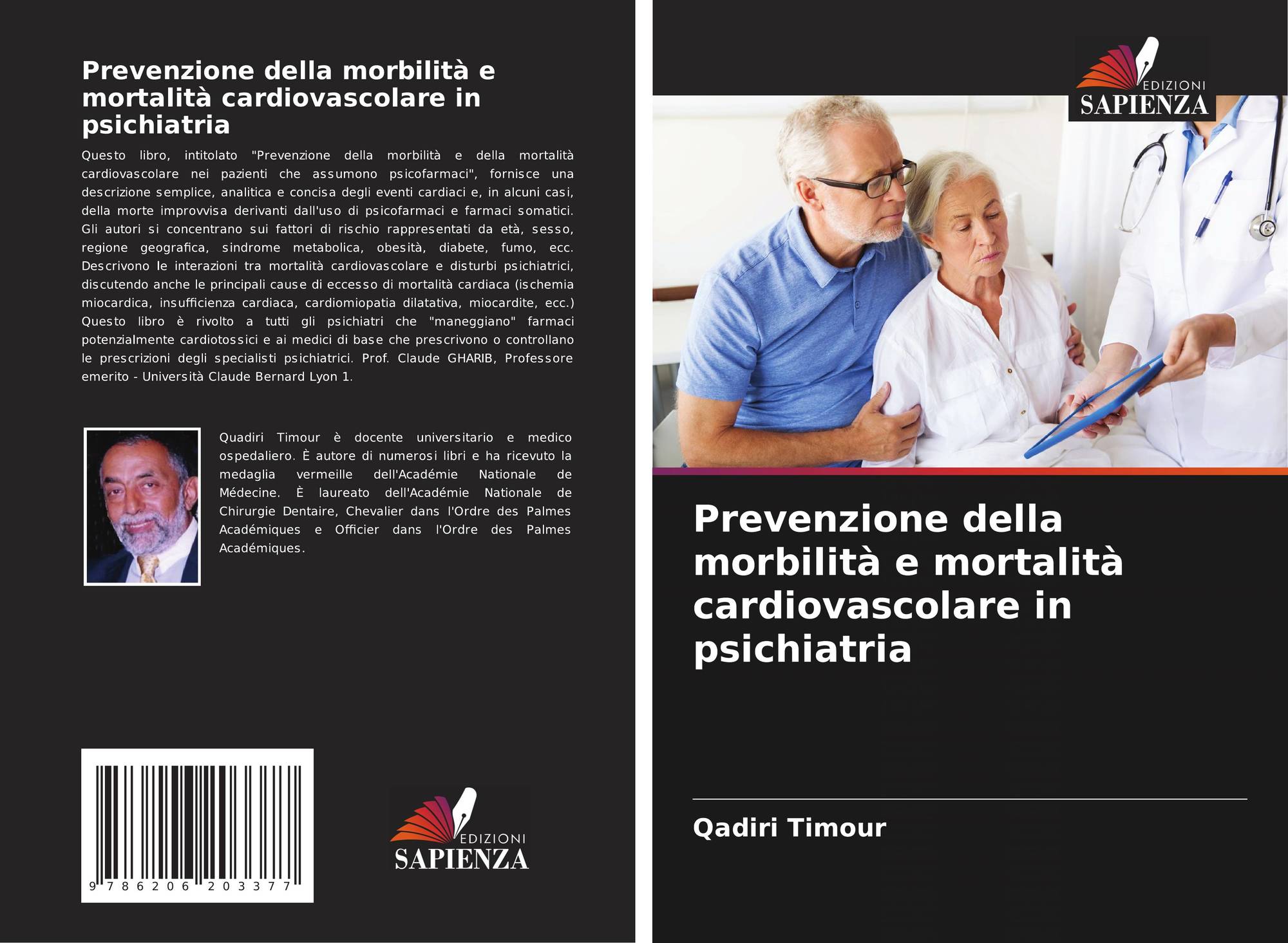 Prevenzione della morbilità e mortalità cardiovascolare in psichiatria

Questo libro, intitolato "Prevenzione della morbilità e della mortalità cardiovascolare nei pazienti che assumono psicofarmaci", fornisce una descrizione semplice, analitica e concisa degli eventi cardiaci e, in alcuni casi, della morte improvvisa derivanti dall'uso di psicofarmaci e farmaci somatici. Gli autori si concentrano sui fattori di rischio rappresentati da età, sesso, regione geografica, sindrome metabolica, obesità, diabete, fumo, ecc. Descrivono le interazioni tra mortalità cardiovascolare e disturbi psichiatrici, discutendo anche le principali cause di eccesso di mortalità cardiaca (ischemia miocardica, insufficienza cardiaca, cardiomiopatia dilatativa, miocardite, ecc.) Questo libro è rivolto a tutti gli psichiatri che "maneggiano" farmaci potenzialmente cardiotossici e ai medici di base che prescrivono o controllano le prescrizioni degli specialisti psichiatrici. Prof. Claude GHARIB, Professore emerito - Università Claude Bernard Lyon 1.

Quadiri Timour è docente universitario e medico ospedaliero. È autore di numerosi libri e ha ricevuto la medaglia vermeille dell'Académie Nationale de Médecine. È laureato dell'Académie Nationale de Chirurgie Dentaire, Chevalier dans l'Ordre des Palmes Académiques e Officier dans l'Ordre des Palmes Académiques.

9 786206 203377

EDIZIONI
SAPIENZA

EDIZIONI
SAPIENZA

Prevenzione della morbilità e mortalità cardiovascolare in psichiatria

Qadiri Timour